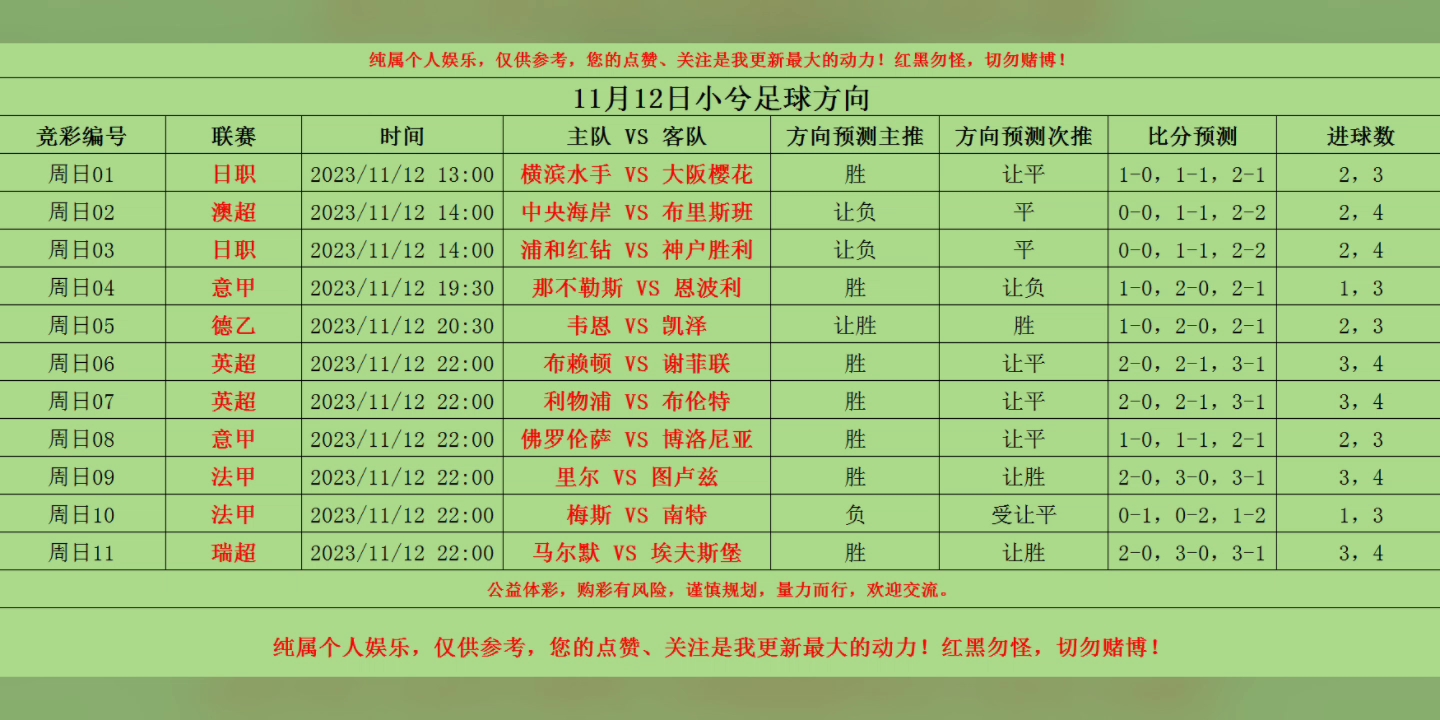 纯属个人娱乐，仅供参考，您的点赞、关注是我更新最大的动力！红黑勿怪，切勿赌博！

11月12日小兮足球方向

| 竞彩编号 | 联赛 | 时间 | 主队 VS 客队 | 方向预测主推 | 方向预测次推 | 比分预测 | 进球数 |
|---|---|---|---|---|---|---|---|
| 周日01 | 日职 | 2023/11/12 13:00 | 横滨水手 VS 大阪樱花 | 胜 | 让平 | 1-0，1-1，2-1 | 2，3 |
| 周日02 | 澳超 | 2023/11/12 14:00 | 中央海岸 VS 布里斯班 | 让负 | 平 | 0-0，1-1，2-2 | 2，4 |
| 周日03 | 日职 | 2023/11/12 14:00 | 浦和红钻 VS 神户胜利 | 让负 | 平 | 0-0，1-1，2-2 | 2，4 |
| 周日04 | 意甲 | 2023/11/12 19:30 | 那不勒斯 VS 恩波利 | 胜 | 让负 | 1-0，2-0，2-1 | 1，3 |
| 周日05 | 德乙 | 2023/11/12 20:30 | 韦恩 VS 凯泽 | 让胜 | 胜 | 1-0，2-0，2-1 | 2，3 |
| 周日06 | 英超 | 2023/11/12 22:00 | 布赖顿 VS 谢菲联 | 胜 | 让平 | 2-0，2-1，3-1 | 3，4 |
| 周日07 | 英超 | 2023/11/12 22:00 | 利物浦 VS 布伦特 | 胜 | 让平 | 2-0，2-1，3-1 | 3，4 |
| 周日08 | 意甲 | 2023/11/12 22:00 | 佛罗伦萨 VS 博洛尼亚 | 胜 | 让平 | 1-0，1-1，2-1 | 2，3 |
| 周日09 | 法甲 | 2023/11/12 22:00 | 里尔 VS 图卢兹 | 胜 | 让胜 | 2-0，3-0，3-1 | 3，4 |
| 周日10 | 法甲 | 2023/11/12 22:00 | 梅斯 VS 南特 | 负 | 受让平 | 0-1，0-2，1-2 | 1，3 |
| 周日11 | 瑞超 | 2023/11/12 22:00 | 马尔默 VS 埃夫斯堡 | 胜 | 让胜 | 2-0，3-0，3-1 | 3，4 |

公益体彩，购彩有风险，谨慎规划，量力而行，欢迎交流。

纯属个人娱乐，仅供参考，您的点赞、关注是我更新最大的动力！红黑勿怪，切勿赌博！